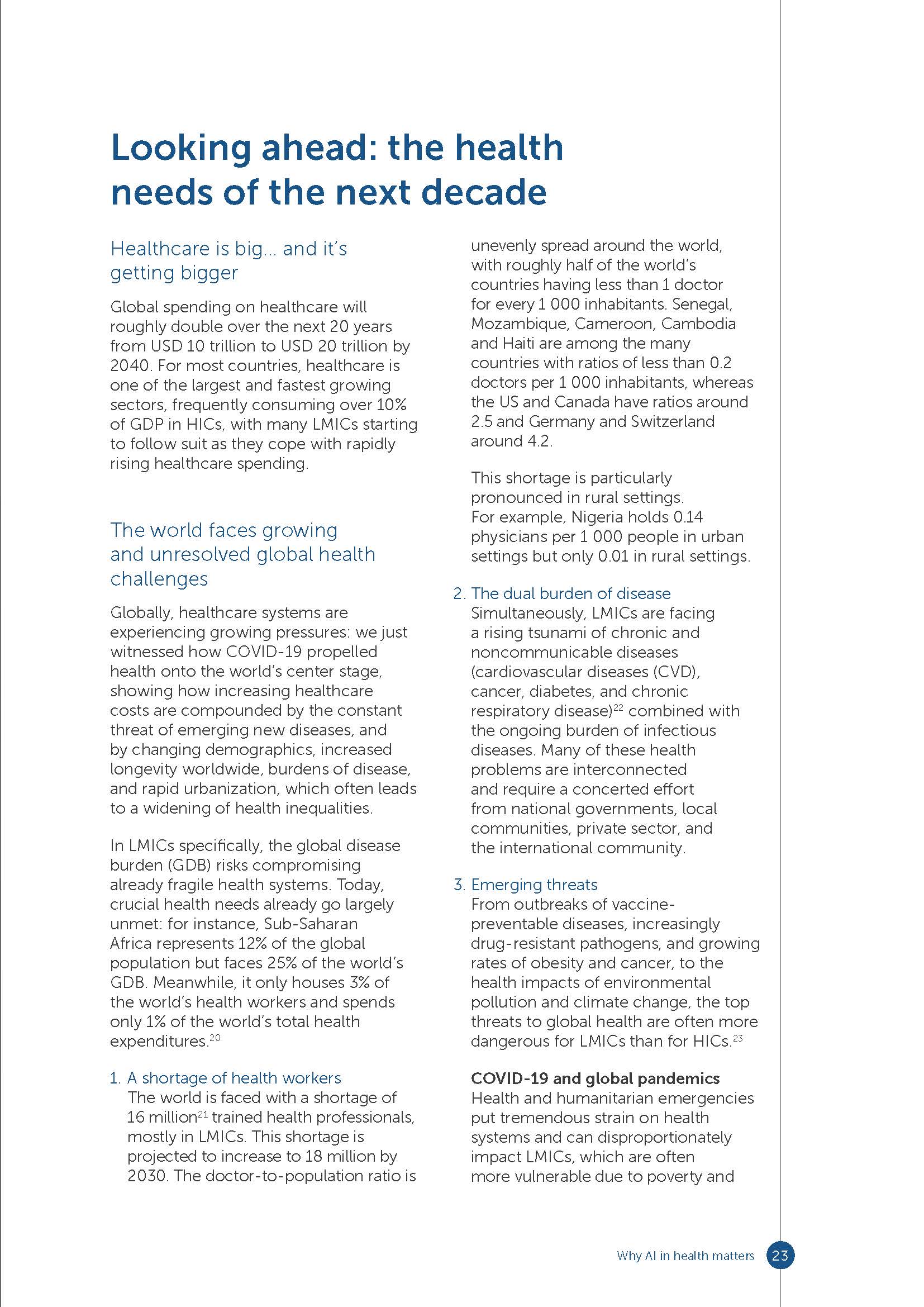 Looking ahead: the health needs of the next decade

Healthcare is big... and it's getting bigger

Global spending on healthcare will roughly double over the next 20 years from USD 10 trillion to USD 20 trillion by 2040. For most countries, healthcare is one of the largest and fastest growing sectors, frequently consuming over 10% of GDP in HICs, with many LMICs starting to follow suit as they cope with rapidly rising healthcare spending.

The world faces growing and unresolved global health challenges

Globally, healthcare systems are experiencing growing pressures: we just witnessed how COVID-19 propelled health onto the world's center stage, showing how increasing healthcare costs are compounded by the constant threat of emerging new diseases, and by changing demographics, increased longevity worldwide, burdens of disease, and rapid urbanization, which often leads to a widening of health inequalities.

In LMICs specifically, the global disease burden (GDB) risks compromising already fragile health systems. Today, crucial health needs already go largely unmet: for instance, Sub-Saharan Africa represents 12% of the global population but faces 25% of the world's GDB. Meanwhile, it only houses 3% of the world's health workers and spends only 1% of the world's total health expenditures.$^{20}$

1. A shortage of health workers
The world is faced with a shortage of 16 million$^{21}$ trained health professionals, mostly in LMICs. This shortage is projected to increase to 18 million by 2030. The doctor-to-population ratio is unevenly spread around the world, with roughly half of the world's countries having less than 1 doctor for every 1 000 inhabitants. Senegal, Mozambique, Cameroon, Cambodia and Haiti are among the many countries with ratios of less than 0.2 doctors per 1 000 inhabitants, whereas the US and Canada have ratios around 2.5 and Germany and Switzerland around 4.2.

This shortage is particularly pronounced in rural settings. For example, Nigeria holds 0.14 physicians per 1 000 people in urban settings but only 0.01 in rural settings.

2. The dual burden of disease
Simultaneously, LMICs are facing a rising tsunami of chronic and noncommunicable diseases (cardiovascular diseases (CVD), cancer, diabetes, and chronic respiratory disease)$^{22}$ combined with the ongoing burden of infectious diseases. Many of these health problems are interconnected and require a concerted effort from national governments, local communities, private sector, and the international community.

3. Emerging threats
From outbreaks of vaccine-preventable diseases, increasingly drug-resistant pathogens, and growing rates of obesity and cancer, to the health impacts of environmental pollution and climate change, the top threats to global health are often more dangerous for LMICs than for HICs.$^{23}$

COVID-19 and global pandemics
Health and humanitarian emergencies put tremendous strain on health systems and can disproportionately impact LMICs, which are often more vulnerable due to poverty and

Why AI in health matters 23